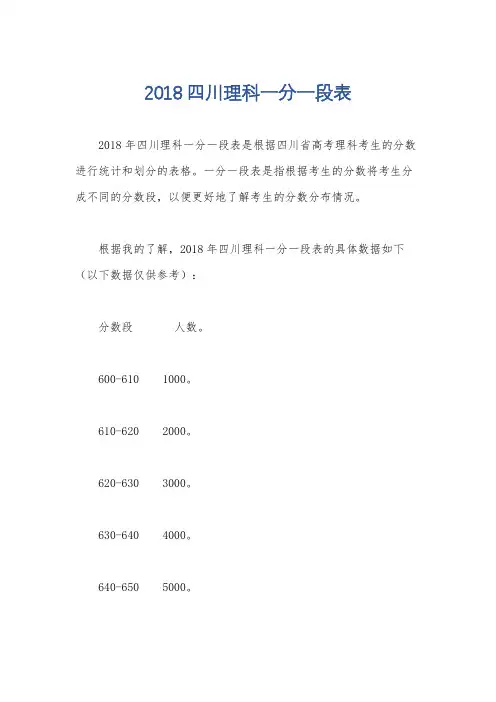 2018 四川理科一分一段表

2018 年四川理科一分一段表是根据四川省高考理科考生的分数进行统计和划分的表格。一分一段表是指根据考生的分数将考生分成不同的分数段，以便更好地了解考生的分数分布情况。

根据我的了解，2018 年四川理科一分一段表的具体数据如下（以下数据仅供参考）：

分数段　　人数。

600-610　1000。

610-620　2000。

620-630　3000。

630-640　4000。

640-650　5000。